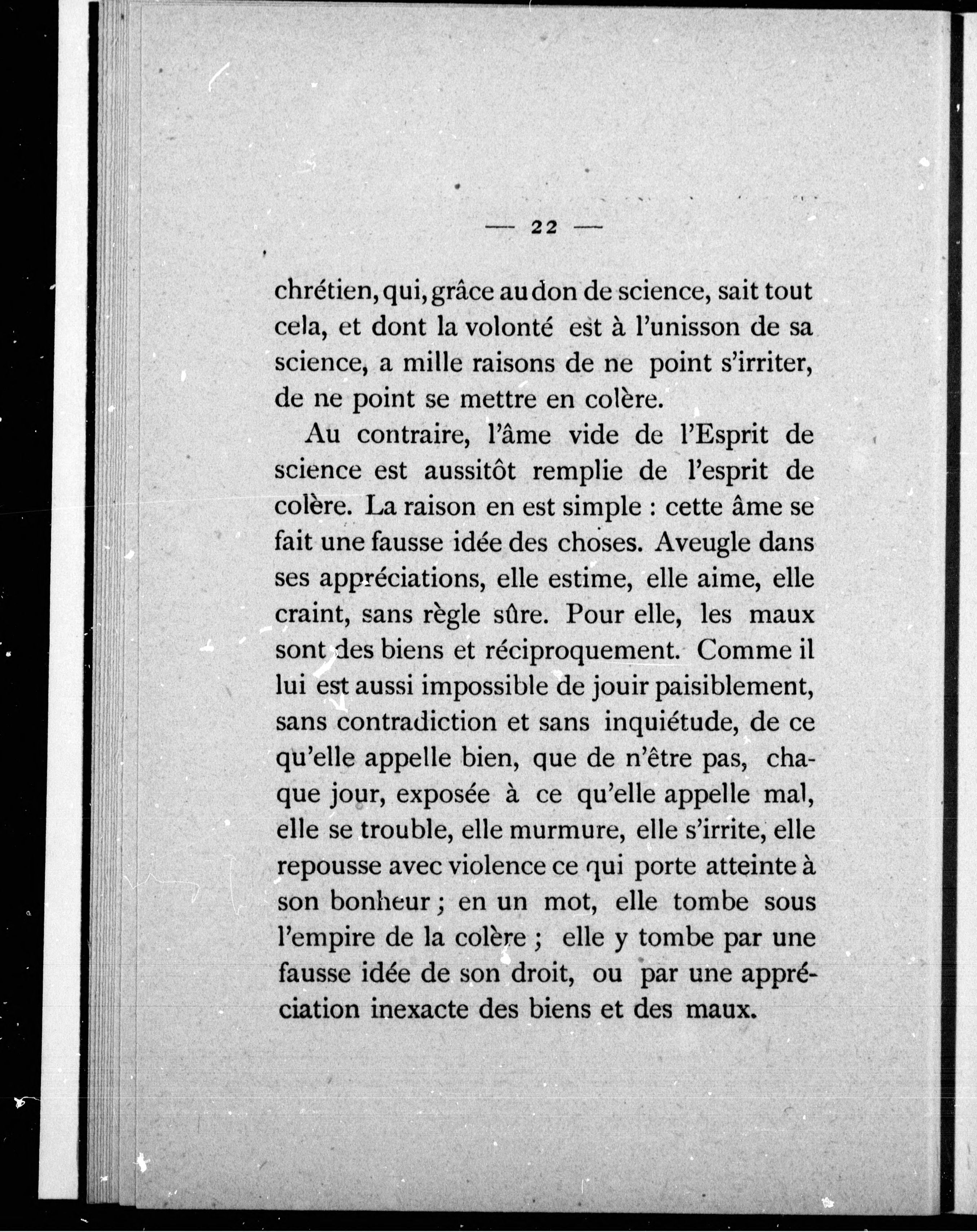 — 22 —

chrétien, qui, grâce au don de science, sait tout cela, et dont la volonté est à l'unisson de sa science, a mille raisons de ne point s'irriter, de ne point se mettre en colère.

Au contraire, l'âme vide de l'Esprit de science est aussitôt remplie de l'esprit de colère. La raison en est simple : cette âme se fait une fausse idée des choses. Aveugle dans ses appréciations, elle estime, elle aime, elle craint, sans règle sûre. Pour elle, les maux sont des biens et réciproquement. Comme il lui est aussi impossible de jouir paisiblement, sans contradiction et sans inquiétude, de ce qu'elle appelle bien, que de n'être pas, chaque jour, exposée à ce qu'elle appelle mal, elle se trouble, elle murmure, elle s'irrite, elle repousse avec violence ce qui porte atteinte à son bonheur ; en un mot, elle tombe sous l'empire de la colère ; elle y tombe par une fausse idée de son droit, ou par une appréciation inexacte des biens et des maux.